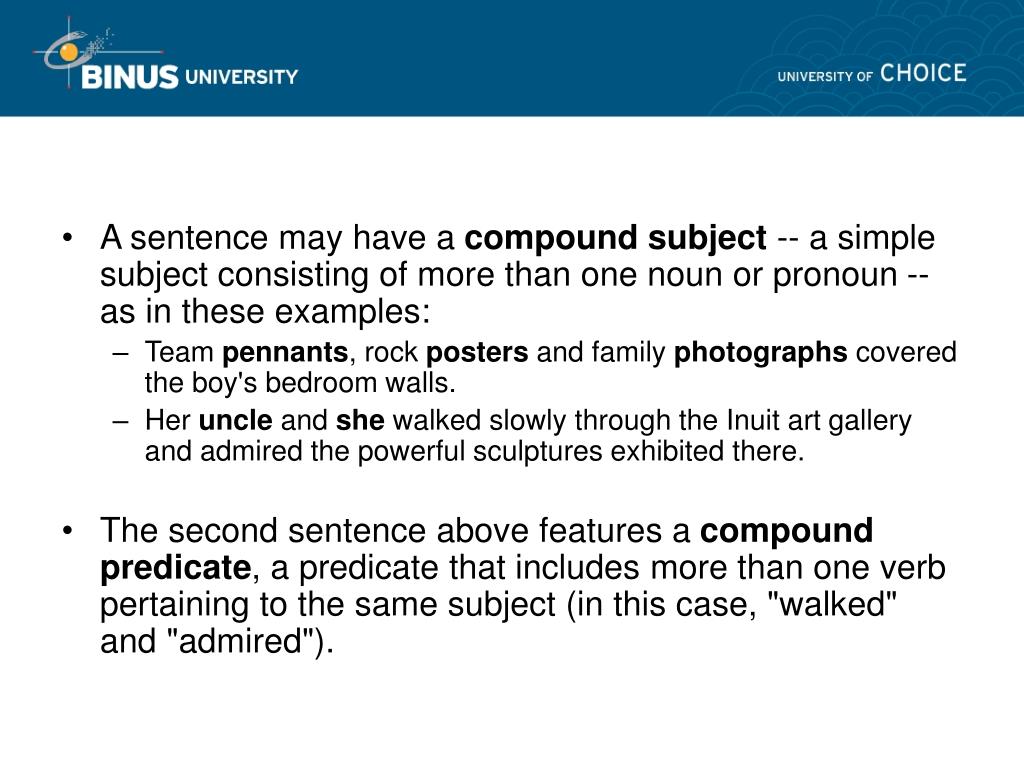 BINUS UNIVERSITY

UNIVERSITY OF CHOICE

• A sentence may have a compound subject -- a simple subject consisting of more than one noun or pronoun -- as in these examples:
 – Team pennants, rock posters and family photographs covered the boy's bedroom walls.
 – Her uncle and she walked slowly through the Inuit art gallery and admired the powerful sculptures exhibited there.

• The second sentence above features a compound predicate, a predicate that includes more than one verb pertaining to the same subject (in this case, "walked" and "admired").